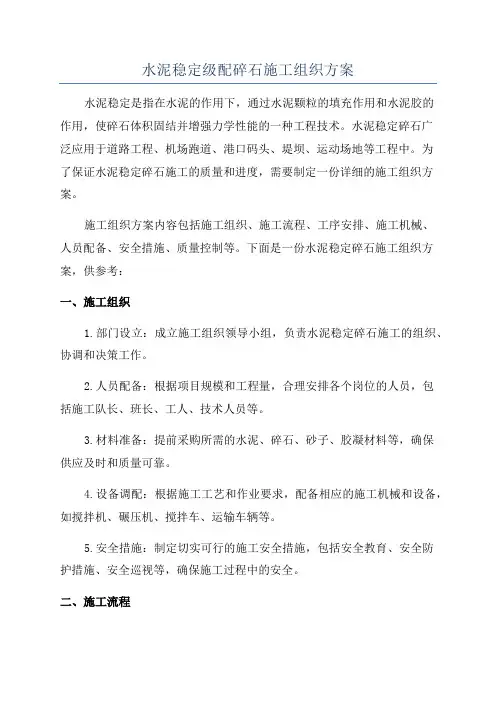 水泥稳定级配碎石施工组织方案

水泥稳定是指在水泥的作用下，通过水泥颗粒的填充作用和水泥胶的作用，使碎石体积固结并增强力学性能的一种工程技术。水泥稳定碎石广泛应用于道路工程、机场跑道、港口码头、堤坝、运动场地等工程中。为了保证水泥稳定碎石施工的质量和进度，需要制定一份详细的施工组织方案。

施工组织方案内容包括施工组织、施工流程、工序安排、施工机械、人员配备、安全措施、质量控制等。下面是一份水泥稳定碎石施工组织方案，供参考：

一、施工组织

1. 部门设立：成立施工组织领导小组，负责水泥稳定碎石施工的组织、协调和决策工作。

2. 人员配备：根据项目规模和工程量，合理安排各个岗位的人员，包括施工队长、班长、工人、技术人员等。

3. 材料准备：提前采购所需的水泥、碎石、砂子、胶凝材料等，确保供应及时和质量可靠。

4. 设备调配：根据施工工艺和作业要求，配备相应的施工机械和设备，如搅拌机、碾压机、搅拌车、运输车辆等。

5. 安全措施：制定切实可行的施工安全措施，包括安全教育、安全防护措施、安全巡视等，确保施工过程中的安全。

二、施工流程